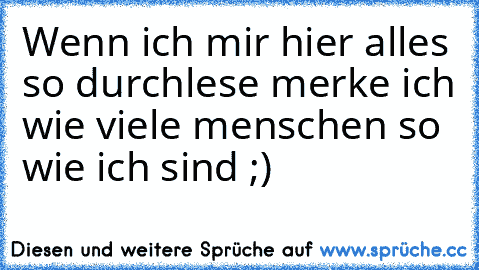 Wenn ich mir hier alles so durchlese merke ich wie viele menschen so wie ich sind ;)

Diesen und weitere Sprüche auf www.sprüche.cc